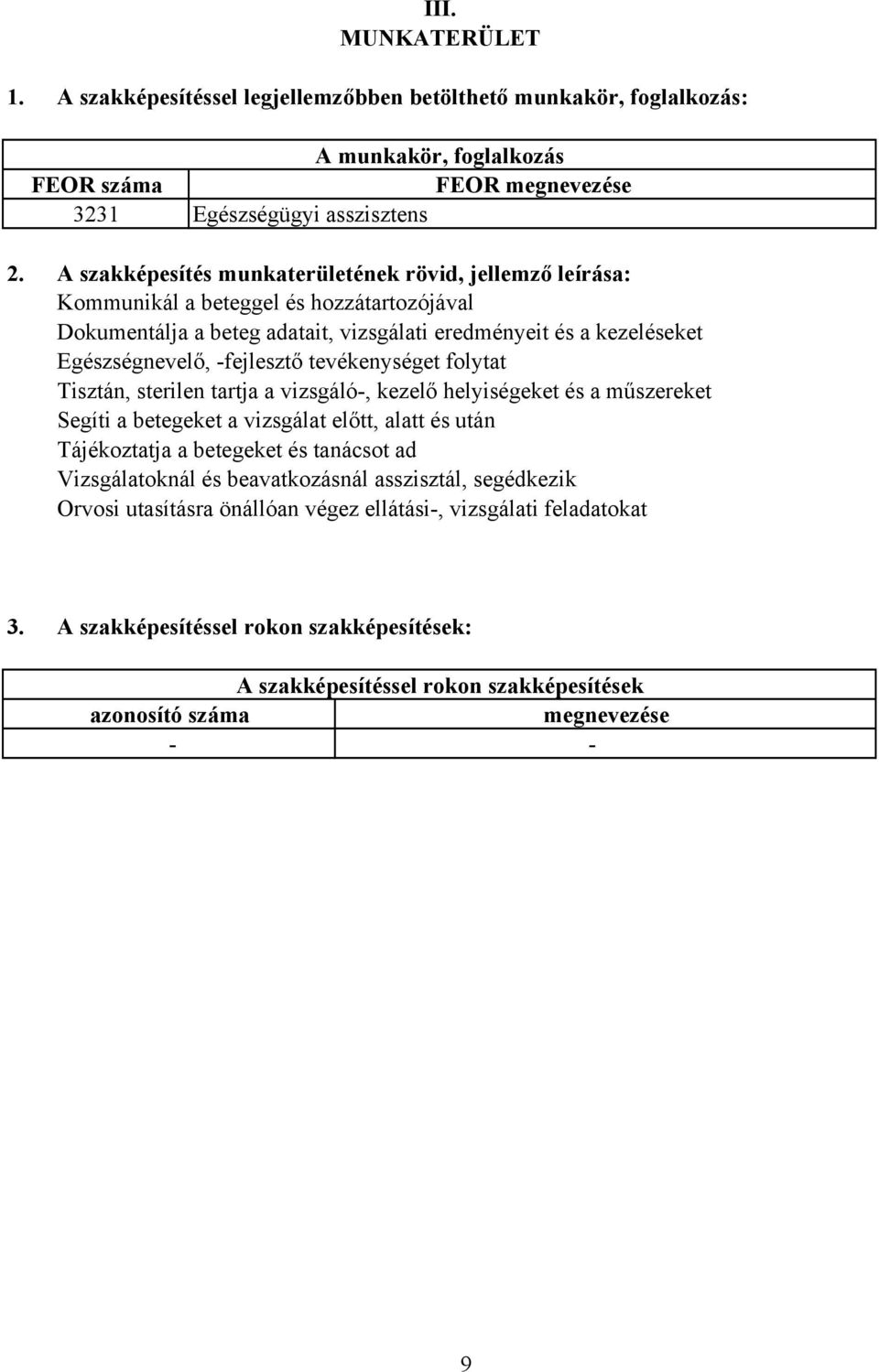 III.
MUNKATERÜLET

1. A szakképesítéssel legjellemzőbben betölthető munkakör, foglalkozás:

| A munkakör, foglalkozás | |
|---|---|
| FEOR száma | FEOR megnevezése |
| 3231 | Egészségügyi asszisztens |

2. A szakképesítés munkaterületének rövid, jellemző leírása:
Kommunikál a beteggel és hozzátartozójával
Dokumentálja a beteg adatait, vizsgálati eredményeit és a kezeléseket
Egészségnevelő, -fejlesztő tevékenységet folytat
Tisztán, sterilen tartja a vizsgáló-, kezelő helyiségeket és a műszereket
Segíti a betegeket a vizsgálat előtt, alatt és után
Tájékoztatja a betegeket és tanácsot ad
Vizsgálatoknál és beavatkozásnál asszisztál, segédkezik
Orvosi utasításra önállóan végez ellátási-, vizsgálati feladatokat

3. A szakképesítéssel rokon szakképesítések:

| A szakképesítéssel rokon szakképesítések | |
|---|---|
| azonosító száma | megnevezése |
| - | - |

9